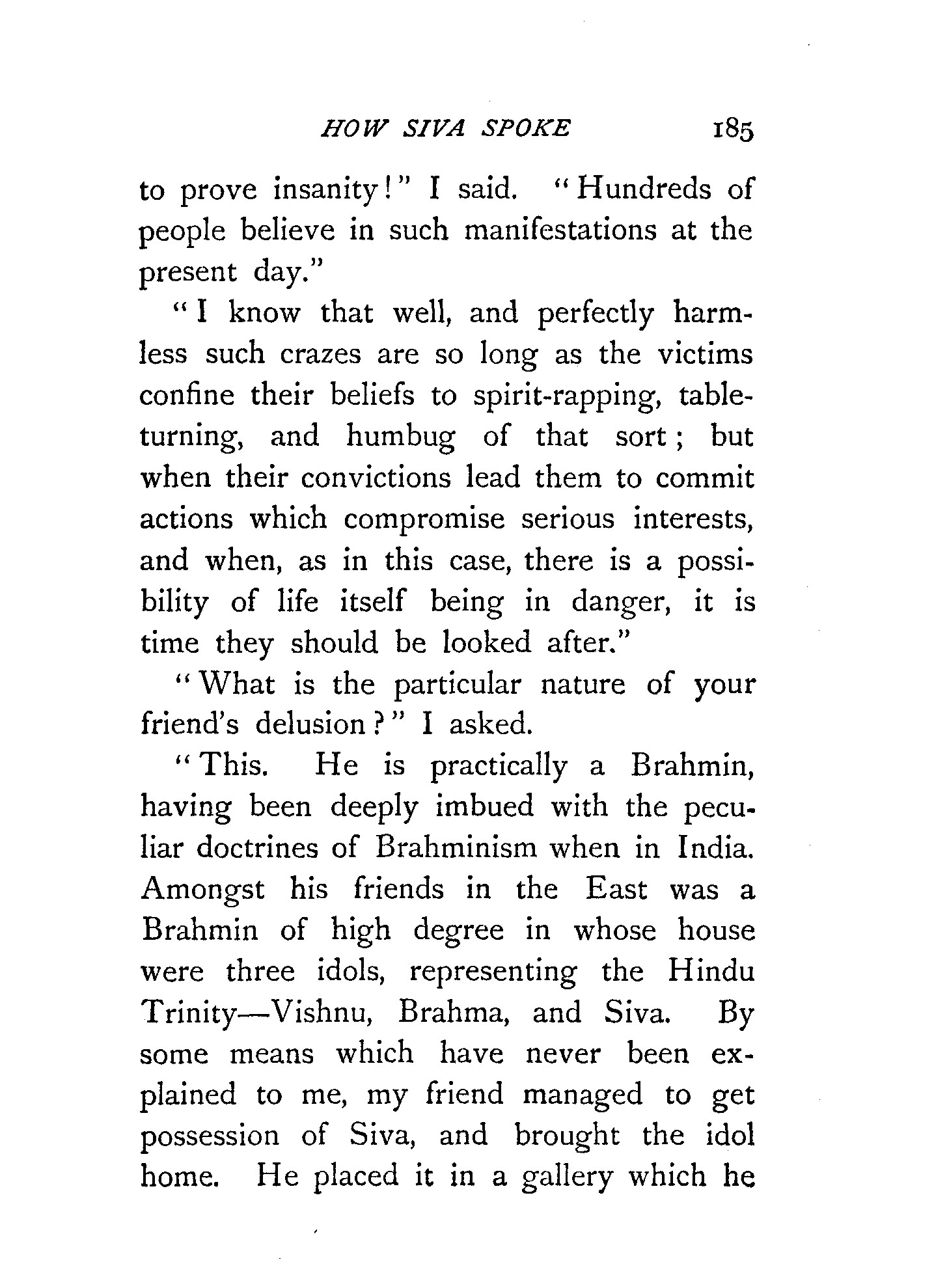 HOW SIVA SPOKE 185

to prove insanity!" I said. "Hundreds of people believe in such manifestations at the present day."

"I know that well, and perfectly harmless such crazes are so long as the victims confine their beliefs to spirit-rapping, table-turning, and humbug of that sort; but when their convictions lead them to commit actions which compromise serious interests, and when, as in this case, there is a possibility of life itself being in danger, it is time they should be looked after."

"What is the particular nature of your friend's delusion?" I asked.

"This. He is practically a Brahmin, having been deeply imbued with the peculiar doctrines of Brahminism when in India. Amongst his friends in the East was a Brahmin of high degree in whose house were three idols, representing the Hindu Trinity—Vishnu, Brahma, and Siva. By some means which have never been explained to me, my friend managed to get possession of Siva, and brought the idol home. He placed it in a gallery which he